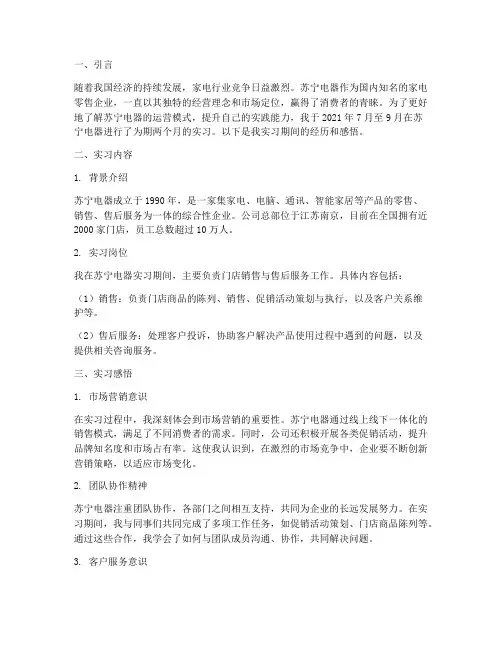 一、引言

随着我国经济的持续发展，家电行业竞争日益激烈。苏宁电器作为国内知名的家电零售企业，一直以其独特的经营理念和市场定位，赢得了消费者的青睐。为了更好地了解苏宁电器的运营模式，提升自己的实践能力，我于 2021 年 7 月至 9 月在苏宁电器进行了为期两个月的实习。以下是我实习期间的经历和感悟。

二、实习内容

1. 背景介绍

苏宁电器成立于 1990 年，是一家集家电、电脑、通讯、智能家居等产品的零售、销售、售后服务为一体的综合性企业。公司总部位于江苏南京，目前在全国拥有近 2000 家门店，员工总数超过 10 万人。

2. 实习岗位

我在苏宁电器实习期间，主要负责门店销售与售后服务工作。具体内容包括：

（1）销售：负责门店商品的陈列、销售、促销活动策划与执行，以及客户关系维护等。

（2）售后服务：处理客户投诉，协助客户解决产品使用过程中遇到的问题，以及提供相关咨询服务。

三、实习感悟

1. 市场营销意识

在实习过程中，我深刻体会到市场营销的重要性。苏宁电器通过线上线下一体化的销售模式，满足了不同消费者的需求。同时，公司还积极开展各类促销活动，提升品牌知名度和市场占有率。这使我认识到，在激烈的市场竞争中，企业要不断创新营销策略，以适应市场变化。

2. 团队协作精神

苏宁电器注重团队协作，各部门之间相互支持，共同为企业的长远发展努力。在实习期间，我与同事们共同完成了多项工作任务，如促销活动策划、门店商品陈列等。通过这些合作，我学会了如何与团队成员沟通、协作，共同解决问题。

3. 客户服务意识